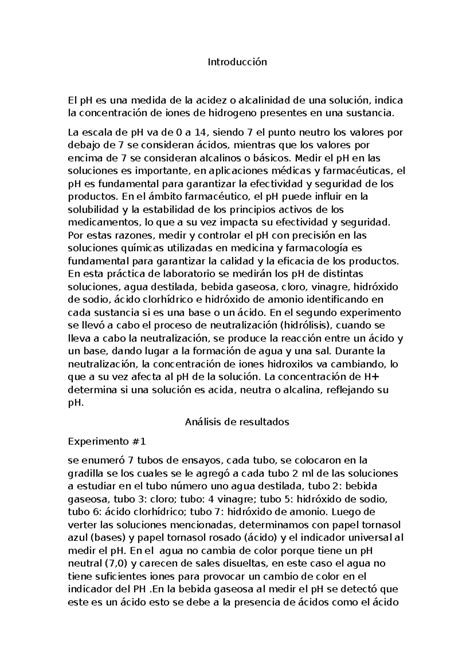 Introducción

El pH es una medida de la acidez o alcalinidad de una solución, indica la concentración de iones de hidrogeno presentes en una sustancia.

La escala de pH va de 0 a 14, siendo 7 el punto neutro los valores por debajo de 7 se consideran ácidos, mientras que los valores por encima de 7 se consideran alcalinos o básicos. Medir el pH en las soluciones es importante, en aplicaciones médicas y farmacéuticas, el pH es fundamental para garantizar la efectividad y seguridad de los productos. En el ámbito farmacéutico, el pH puede influir en la solubilidad y la estabilidad de los principios activos de los medicamentos, lo que a su vez impacta su efectividad y seguridad. Por estas razones, medir y controlar el pH con precisión en las soluciones químicas utilizadas en medicina y farmacología es fundamental para garantizar la calidad y la eficacia de los productos. En esta práctica de laboratorio se medirán los pH de distintas soluciones, agua destilada, bebida gaseosa, cloro, vinagre, hidróxido de sodio, ácido clorhídrico e hidróxido de amonio identificando en cada sustancia si es una base o un ácido. En el segundo experimento se llevó a cabo el proceso de neutralización (hidrólisis), cuando se lleva a cabo la neutralización, se produce la reacción entre un ácido y un base, dando lugar a la formación de agua y una sal. Durante la neutralización, la concentración de iones hidroxilos va cambiando, lo que a su vez afecta al pH de la solución. La concentración de H+ determina si una solución es acida, neutra o alcalina, reflejando su pH.

Análisis de resultados

Experimento #1

se enumeró 7 tubos de ensayos, cada tubo, se colocaron en la gradilla se los cuales se le agregó a cada tubo 2 ml de las soluciones a estudiar en el tubo número uno agua destilada, tubo 2: bebida gaseosa, tubo 3: cloro; tubo: 4 vinagre; tubo 5: hidróxido de sodio, tubo 6: ácido clorhídrico; tubo 7: hidróxido de amonio. Luego de verter las soluciones mencionadas, determinamos con papel tornasol azul (bases) y papel tornasol rosado (ácido) y el indicador universal al medir el pH. En el agua no cambia de color porque tiene un pH neutral (7,0) y carecen de sales disueltas, en este caso el agua no tiene suficientes iones para provocar un cambio de color en el indicador del PH .En la bebida gaseosa al medir el pH se detectó que este es un ácido esto se debe a la presencia de ácidos como el ácido